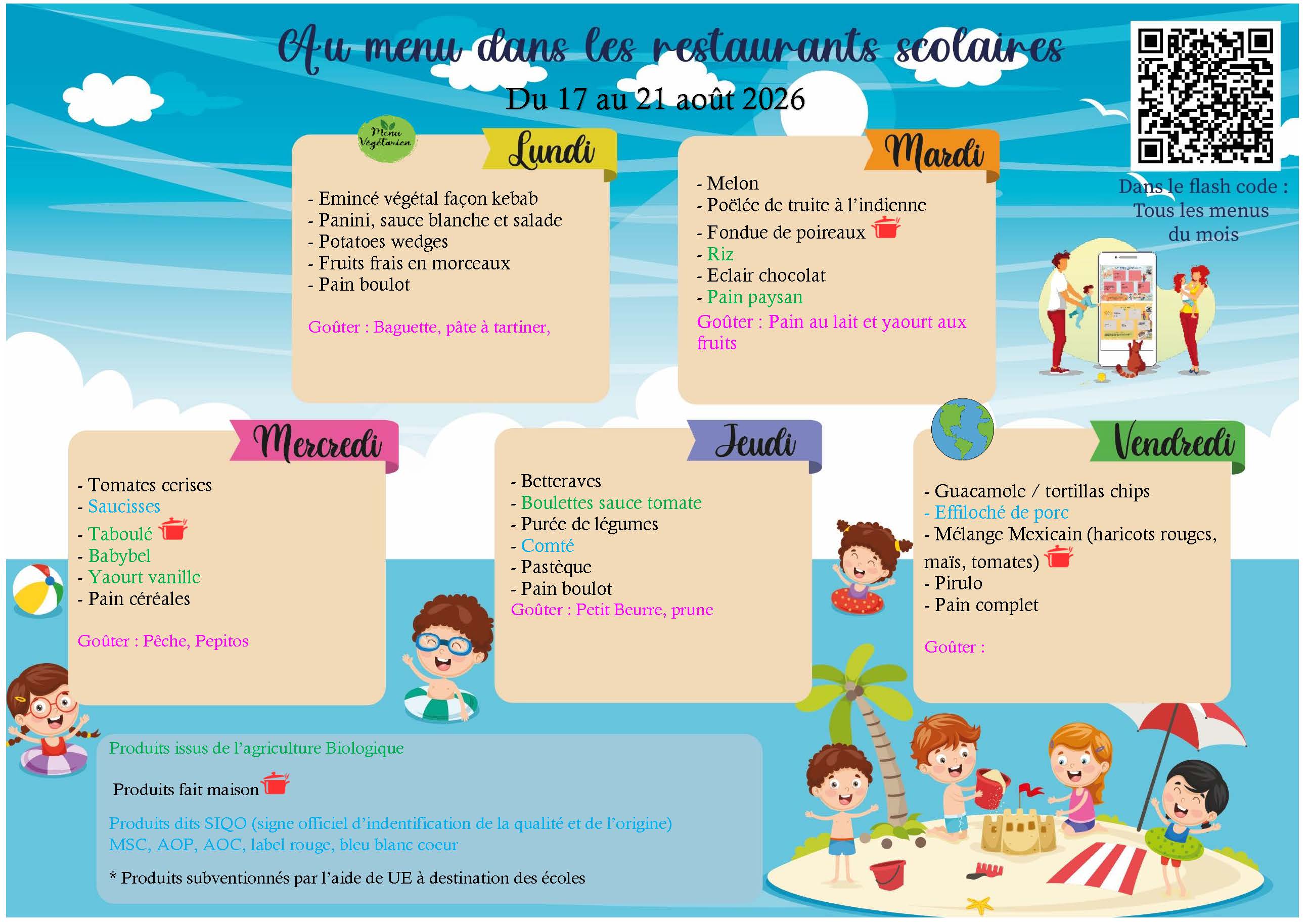 Au menu dans les restaurants scolaires

Du 17 au 21 août 2026

Dans le flash code :
Tous les menus du mois

Menu Végétarien

Lundi

- Emincé végétal façon kebab
- Panini, sauce blanche et salade
- Potatoes wedges
- Fruits frais en morceaux
- Pain boulot

Goûter : Baguette, pâte à tartiner,

Mardi

- Melon
- Poëlée de truite à l'indienne
- Fondue de poireaux
- Riz
- Eclair chocolat
- Pain paysan
Goûter : Pain au lait et yaourt aux fruits

Mercredi

- Tomates cerises
- Saucisses
- Taboulé
- Babybel
- Yaourt vanille
- Pain céréales

Goûter : Pêche, Pepitos

Jeudi

- Betteraves
- Boulettes sauce tomate
- Purée de légumes
- Comté
- Pastèque
- Pain boulot
Goûter : Petit Beurre, prune

Vendredi

- Guacamole / tortillas chips
- Effiloché de porc
- Mélange Mexicain (haricots rouges, maïs, tomates)
- Pirulo
- Pain complet

Goûter :

Produits issus de l'agriculture Biologique

Produits fait maison

Produits dits SIQO (signe officiel d'indentification de la qualité et de l'origine)
MSC, AOP, AOC, label rouge, bleu blanc coeur

* Produits subventionnés par l'aide de UE à destination des écoles